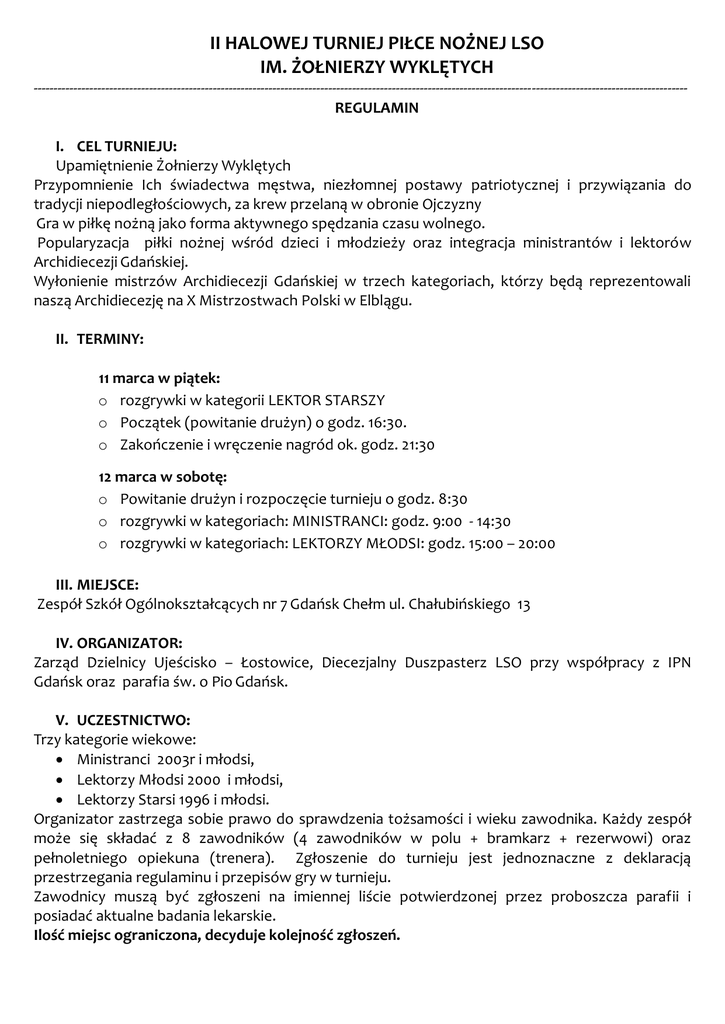 II HALOWEJ TURNIEJ PIŁCE NOŻNEJ LSO
IM. ŻOŁNIERZY WYKLĘTYCH

REGULAMIN

I. CEL TURNIEJU:
Upamiętnienie Żołnierzy Wyklętych
Przypomnienie Ich świadectwa męstwa, niezłomnej postawy patriotycznej i przywiązania do tradycji niepodległościowych, za krew przelaną w obronie Ojczyzny
Gra w piłkę nożną jako forma aktywnego spędzania czasu wolnego.
Popularyzacja piłki nożnej wśród dzieci i młodzieży oraz integracja ministrantów i lektorów Archidiecezji Gdańskiej.
Wyłonienie mistrzów Archidiecezji Gdańskiej w trzech kategoriach, którzy będą reprezentowali naszą Archidiecezję na X Mistrzostwach Polski w Elblągu.

II. TERMINY:

11 marca w piątek:
o rozgrywki w kategorii LEKTOR STARSZY
o Początek (powitanie drużyn) o godz. 16:30.
o Zakończenie i wręczenie nagród ok. godz. 21:30

12 marca w sobotę:
o Powitanie drużyn i rozpoczęcie turnieju o godz. 8:30
o rozgrywki w kategoriach: MINISTRANCI: godz. 9:00 - 14:30
o rozgrywki w kategoriach: LEKTORZY MŁODSI: godz. 15:00 – 20:00

III. MIEJSCE:
Zespół Szkół Ogólnokształcących nr 7 Gdańsk Chełm ul. Chałubińskiego 13

IV. ORGANIZATOR:
Zarząd Dzielnicy Ujeścisko – Łostowice, Diecezjalny Duszpasterz LSO przy współpracy z IPN Gdańsk oraz parafia św. o Pio Gdańsk.

V. UCZESTNICTWO:
Trzy kategorie wiekowe:
• Ministranci 2003r i młodsi,
• Lektorzy Młodsi 2000 i młodsi,
• Lektorzy Starsi 1996 i młodsi.
Organizator zastrzega sobie prawo do sprawdzenia tożsamości i wieku zawodnika. Każdy zespół może się składać z 8 zawodników (4 zawodników w polu + bramkarz + rezerwowi) oraz pełnoletniego opiekuna (trenera). Zgłoszenie do turnieju jest jednoznaczne z deklaracją przestrzegania regulaminu i przepisów gry w turnieju.
Zawodnicy muszą być zgłoszeni na imiennej liście potwierdzonej przez proboszcza parafii i posiadać aktualne badania lekarskie.
Ilość miejsc ograniczona, decyduje kolejność zgłoszeń.